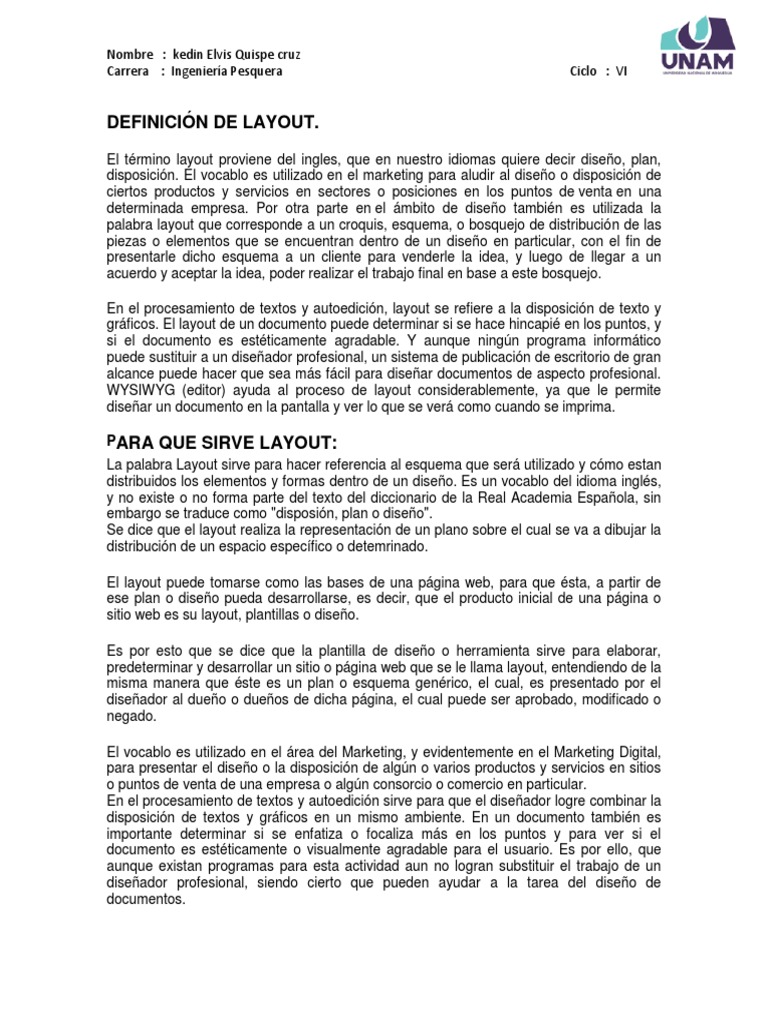 Nombre : kedin Elvis Quispe cruz
Carrera : Ingeniería Pesquera
Ciclo : VI

UNAM
UNIVERSIDAD NACIONAL DE MOQUEGUA

DEFINICIÓN DE LAYOUT.

El término layout proviene del ingles, que en nuestro idiomas quiere decir diseño, plan, disposición. El vocablo es utilizado en el marketing para aludir al diseño o disposición de ciertos productos y servicios en sectores o posiciones en los puntos de venta en una determinada empresa. Por otra parte en el ámbito de diseño también es utilizada la palabra layout que corresponde a un croquis, esquema, o bosquejo de distribución de las piezas o elementos que se encuentran dentro de un diseño en particular, con el fin de presentarle dicho esquema a un cliente para venderle la idea, y luego de llegar a un acuerdo y aceptar la idea, poder realizar el trabajo final en base a este bosquejo.

En el procesamiento de textos y autoedición, layout se refiere a la disposición de texto y gráficos. El layout de un documento puede determinar si se hace hincapié en los puntos, y si el documento es estéticamente agradable. Y aunque ningún programa informático puede sustituir a un diseñador profesional, un sistema de publicación de escritorio de gran alcance puede hacer que sea más fácil para diseñar documentos de aspecto profesional. WYSIWYG (editor) ayuda al proceso de layout considerablemente, ya que le permite diseñar un documento en la pantalla y ver lo que se verá como cuando se imprima.

PARA QUE SIRVE LAYOUT:

La palabra Layout sirve para hacer referencia al esquema que será utilizado y cómo estan distribuidos los elementos y formas dentro de un diseño. Es un vocablo del idioma inglés, y no existe o no forma parte del texto del diccionario de la Real Academia Española, sin embargo se traduce como "disposión, plan o diseño".
Se dice que el layout realiza la representación de un plano sobre el cual se va a dibujar la distribución de un espacio específico o detemrinado.

El layout puede tomarse como las bases de una página web, para que ésta, a partir de ese plan o diseño pueda desarrollarse, es decir, que el producto inicial de una página o sitio web es su layout, plantillas o diseño.

Es por esto que se dice que la plantilla de diseño o herramienta sirve para elaborar, predeterminar y desarrollar un sitio o página web que se le llama layout, entendiendo de la misma manera que éste es un plan o esquema genérico, el cual, es presentado por el diseñador al dueño o dueños de dicha página, el cual puede ser aprobado, modificado o negado.

El vocablo es utilizado en el área del Marketing, y evidentemente en el Marketing Digital, para presentar el diseño o la disposición de algún o varios productos y servicios en sitios o puntos de venta de una empresa o algún consorcio o comercio en particular.
En el procesamiento de textos y autoedición sirve para que el diseñador logre combinar la disposición de textos y gráficos en un mismo ambiente. En un documento también es importante determinar si se enfatiza o focaliza más en los puntos y para ver si el documento es estéticamente o visualmente agradable para el usuario. Es por ello, que aunque existan programas para esta actividad aun no logran substituir el trabajo de un diseñador profesional, siendo cierto que pueden ayudar a la tarea del diseño de documentos.